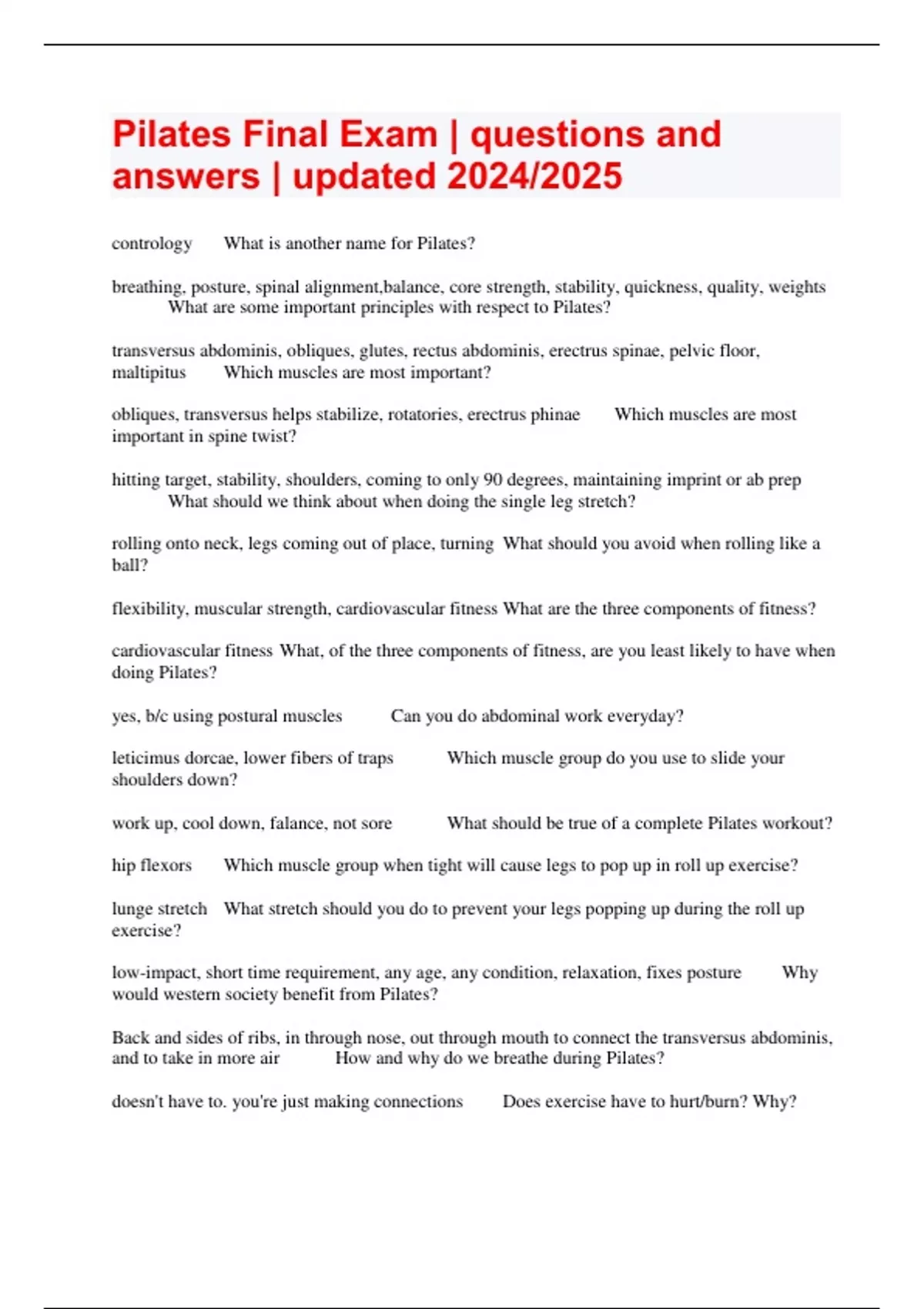 Pilates Final Exam | questions and answers | updated 2024/2025

contrology What is another name for Pilates?

breathing, posture, spinal alignment,balance, core strength, stability, quickness, quality, weights What are some important principles with respect to Pilates?

transversus abdominis, obliques, glutes, rectus abdominis, erectrus spinae, pelvic floor, maltipitus Which muscles are most important?

obliques, transversus helps stabilize, rotatories, erectrus phinae Which muscles are most important in spine twist?

hitting target, stability, shoulders, coming to only 90 degrees, maintaining imprint or ab prep What should we think about when doing the single leg stretch?

rolling onto neck, legs coming out of place, turning What should you avoid when rolling like a ball?

flexibility, muscular strength, cardiovascular fitness What are the three components of fitness?

cardiovascular fitness What, of the three components of fitness, are you least likely to have when doing Pilates?

yes, b/c using postural muscles Can you do abdominal work everyday?

leticimus dorcae, lower fibers of traps Which muscle group do you use to slide your shoulders down?

work up, cool down, falance, not sore What should be true of a complete Pilates workout?

hip flexors Which muscle group when tight will cause legs to pop up in roll up exercise?

lunge stretch What stretch should you do to prevent your legs popping up during the roll up exercise?

low-impact, short time requirement, any age, any condition, relaxation, fixes posture Why would western society benefit from Pilates?

Back and sides of ribs, in through nose, out through mouth to connect the transversus abdominis, and to take in more air How and why do we breathe during Pilates?

doesn't have to. you're just making connections Does exercise have to hurt/burn? Why?